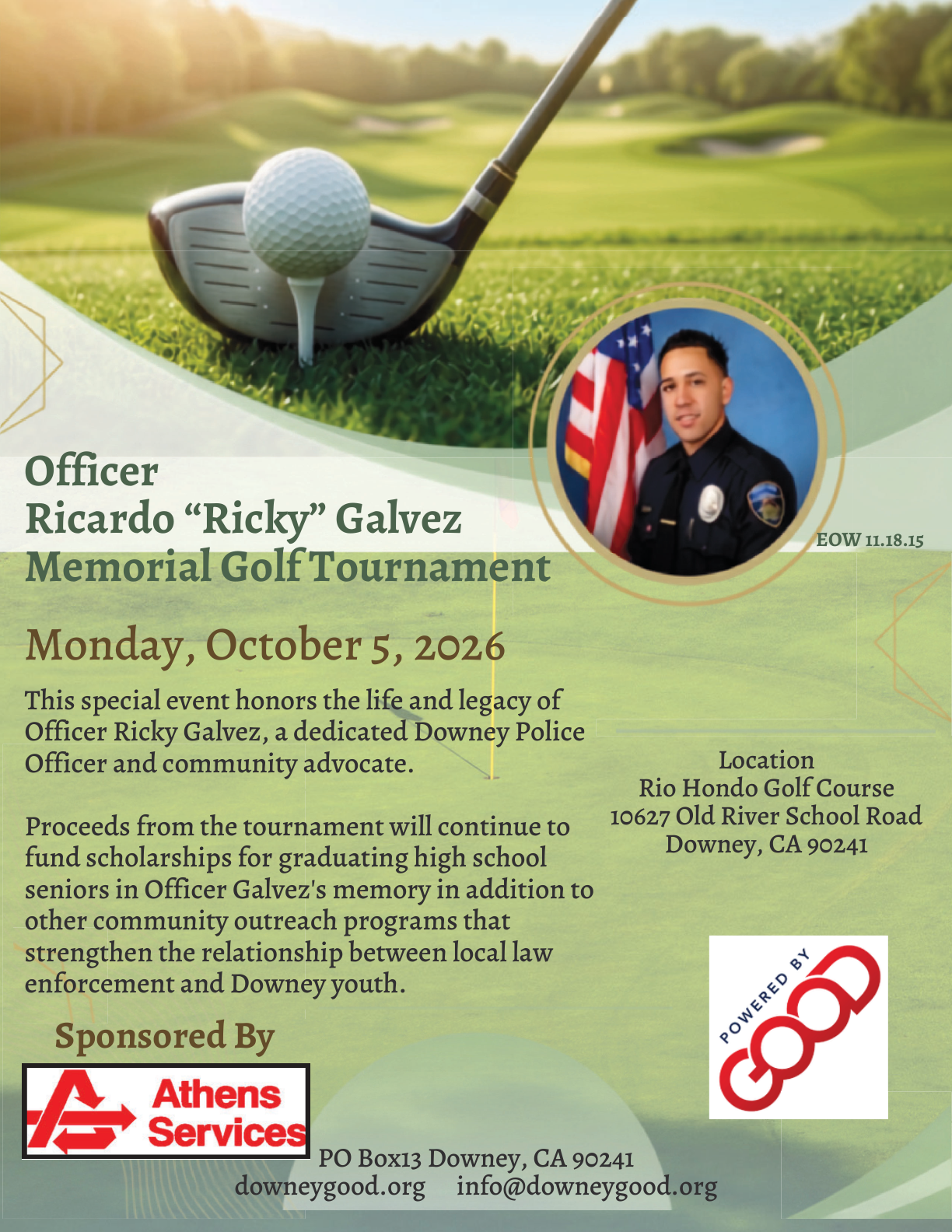 Officer
Ricardo “Ricky” Galvez
Memorial Golf Tournament

EOW 11.18.15

Monday, October 5, 2026

This special event honors the life and legacy of Officer Ricky Galvez, a dedicated Downey Police Officer and community advocate.

Proceeds from the tournament will continue to fund scholarships for graduating high school seniors in Officer Galvez's memory in addition to other community outreach programs that strengthen the relationship between local law enforcement and Downey youth.

Location
Rio Hondo Golf Course
10627 Old River School Road
Downey, CA 90241

POWERED BY GOOD

Sponsored By

Athens Services

PO Box13 Downey, CA 90241
downeygood.org info@downeygood.org